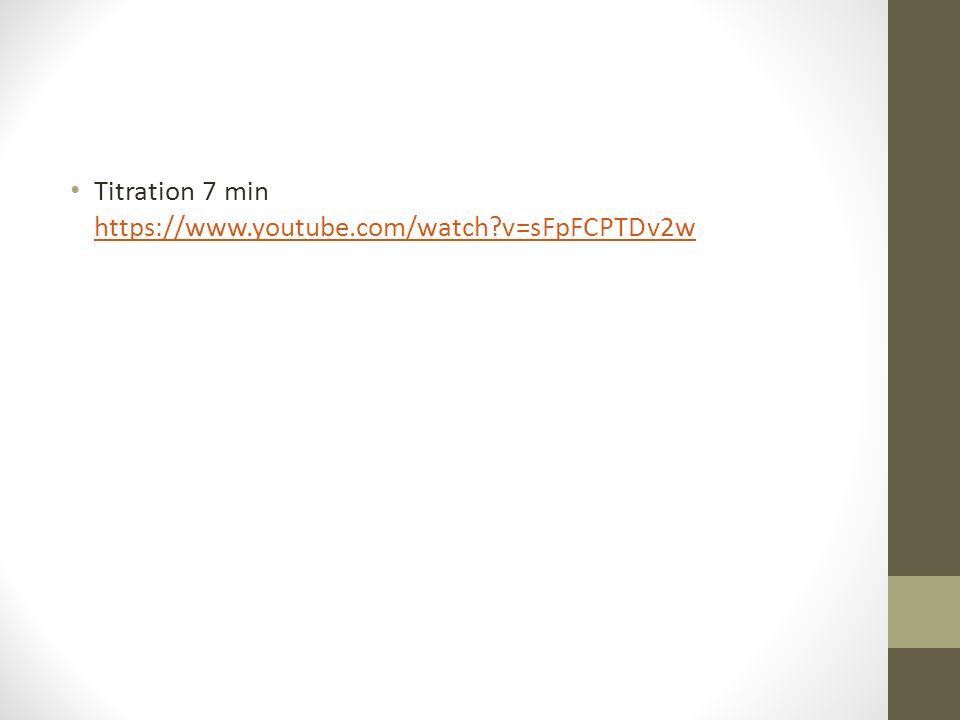 • Titration 7 min https://www.youtube.com/watch?v=sFpFCPTDv2w